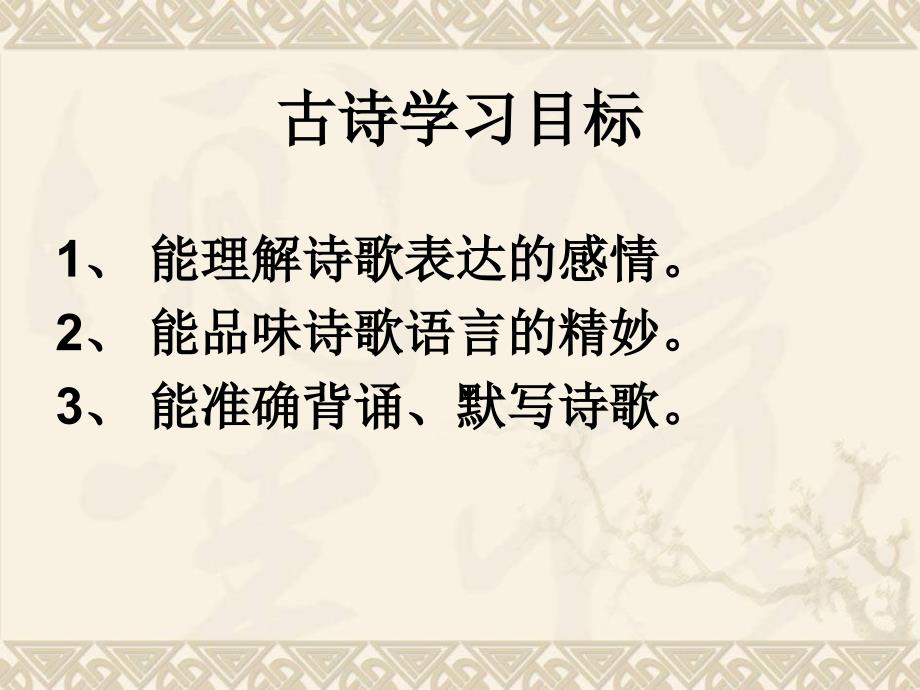 古诗学习目标

1、 能理解诗歌表达的感情。
2、 能品味诗歌语言的精妙。
3、 能准确背诵、默写诗歌。